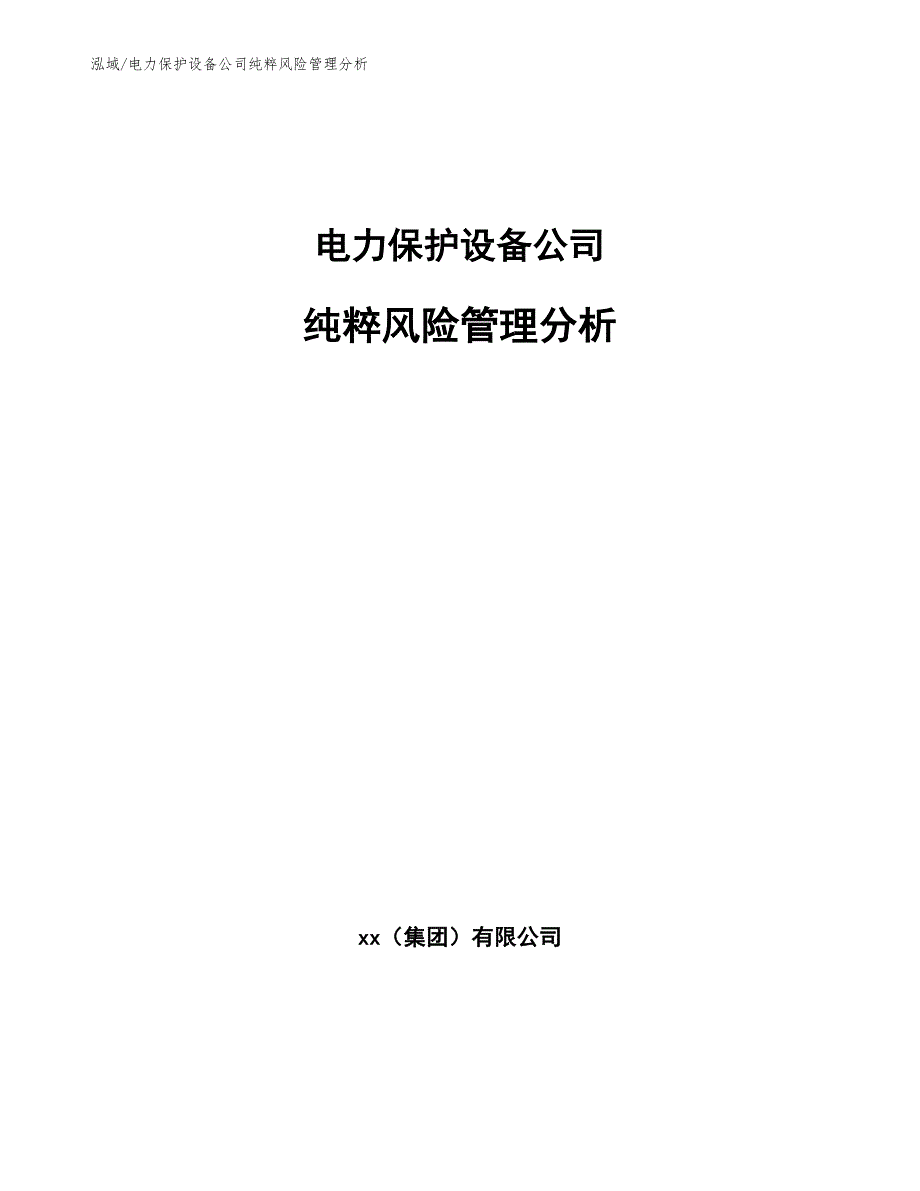 泓域/电力保护设备公司纯粹风险管理分析

电力保护设备公司

纯粹风险管理分析

xx（集团）有限公司